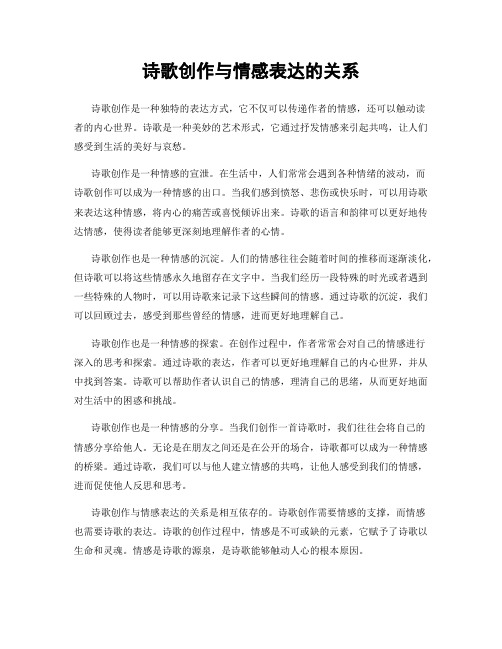 诗歌创作与情感表达的关系

诗歌创作是一种独特的表达方式，它不仅可以传递作者的情感，还可以触动读者的内心世界。诗歌是一种美妙的艺术形式，它通过抒发情感来引起共鸣，让人们感受到生活的美好与哀愁。

诗歌创作是一种情感的宣泄。在生活中，人们常常会遇到各种情绪的波动，而诗歌创作可以成为一种情感的出口。当我们感到愤怒、悲伤或快乐时，可以用诗歌来表达这种情感，将内心的痛苦或喜悦倾诉出来。诗歌的语言和韵律可以更好地传达情感，使得读者能够更深刻地理解作者的心情。

诗歌创作也是一种情感的沉淀。人们的情感往往会随着时间的推移而逐渐淡化，但诗歌可以将这些情感永久地留存在文字中。当我们经历一段特殊的时光或者遇到一些特殊的人物时，可以用诗歌来记录下这些瞬间的情感。通过诗歌的沉淀，我们可以回顾过去，感受到那些曾经的情感，进而更好地理解自己。

诗歌创作也是一种情感的探索。在创作过程中，作者常常会对自己的情感进行深入的思考和探索。通过诗歌的表达，作者可以更好地理解自己的内心世界，并从中找到答案。诗歌可以帮助作者认识自己的情感，理清自己的思绪，从而更好地面对生活中的困惑和挑战。

诗歌创作也是一种情感的分享。当我们创作一首诗歌时，我们往往会将自己的情感分享给他人。无论是在朋友之间还是在公开的场合，诗歌都可以成为一种情感的桥梁。通过诗歌，我们可以与他人建立情感的共鸣，让他人感受到我们的情感，进而促使他人反思和思考。

诗歌创作与情感表达的关系是相互依存的。诗歌创作需要情感的支撑，而情感也需要诗歌的表达。诗歌的创作过程中，情感是不可或缺的元素，它赋予了诗歌以生命和灵魂。情感是诗歌的源泉，是诗歌能够触动人心的根本原因。